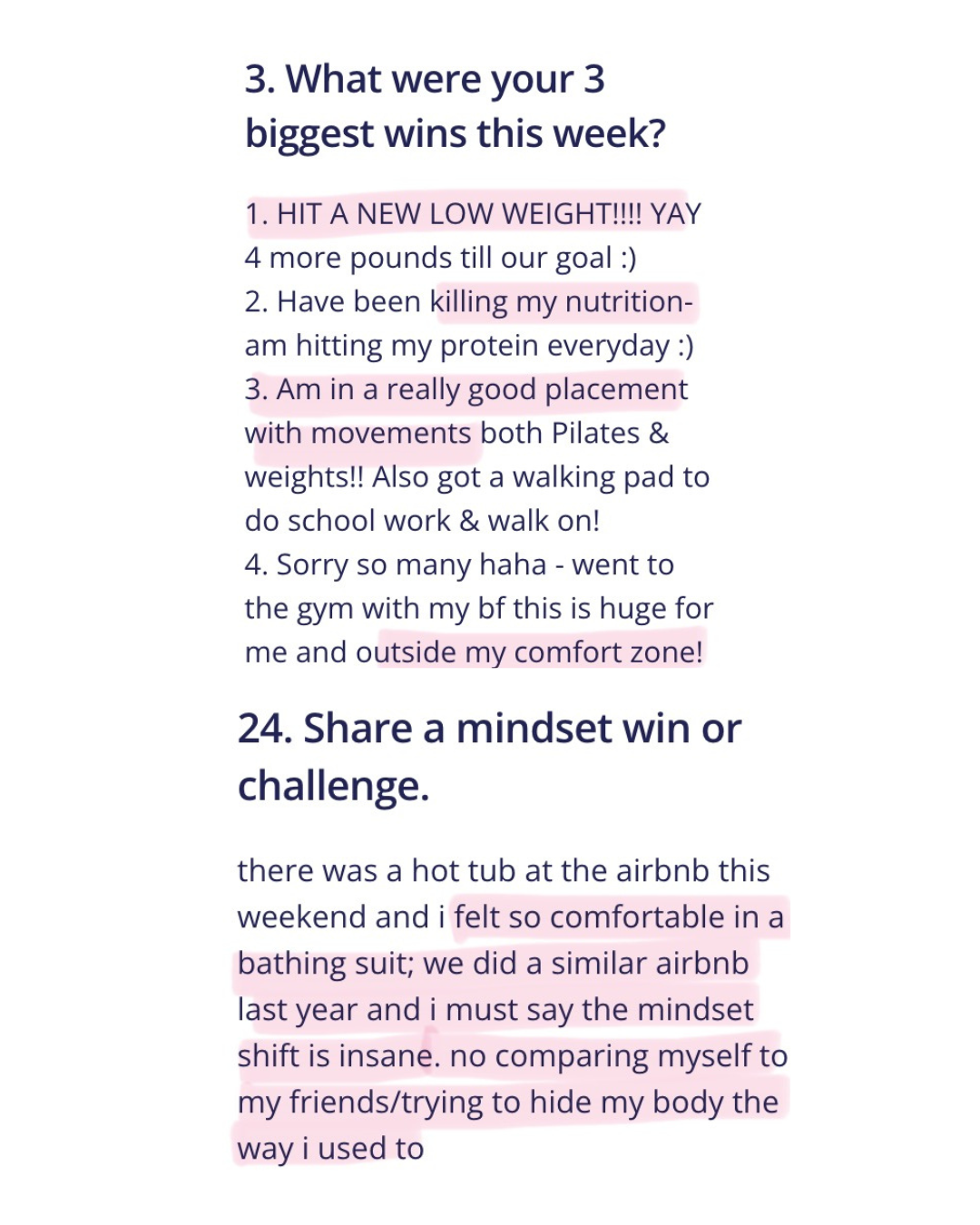 3. What were your 3 biggest wins this week?

1. HIT A NEW LOW WEIGHT!!!! YAY
4 more pounds till our goal :)
2. Have been killing my nutrition- am hitting my protein everyday :)
3. Am in a really good placement with movements both Pilates & weights!! Also got a walking pad to do school work & walk on!
4. Sorry so many haha - went to the gym with my bf this is huge for me and outside my comfort zone!

24. Share a mindset win or challenge.

there was a hot tub at the airbnb this weekend and i felt so comfortable in a bathing suit; we did a similar airbnb last year and i must say the mindset shift is insane. no comparing myself to my friends/trying to hide my body the way i used to